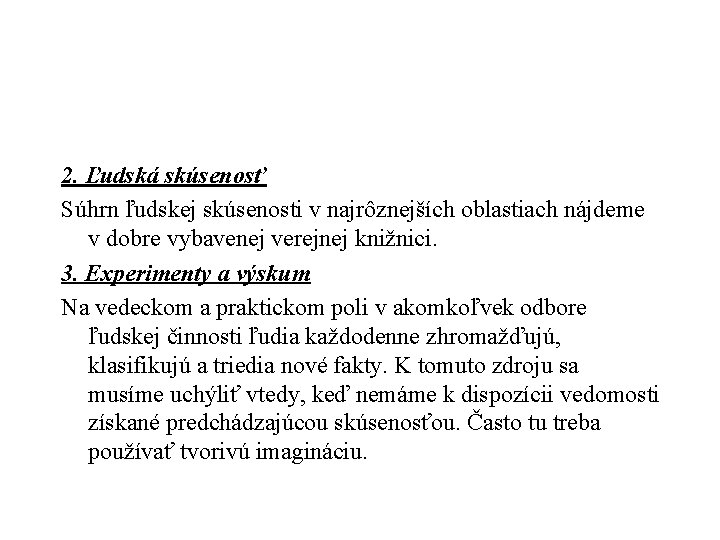 2. Ľudská skúsenosť

Súhrn ľudskej skúsenosti v najrôznejších oblastiach nájdeme v dobre vybavenej verejnej knižnici.

3. Experimenty a výskum

Na vedeckom a praktickom poli v akomkoľvek odbore ľudskej činnosti ľudia každodenne zhromažďujú, klasifikujú a triedia nové fakty. K tomuto zdroju sa musíme uchýliť vtedy, keď nemáme k dispozícii vedomosti získané predchádzajúcou skúsenosťou. Často tu treba používať tvorivú imagináciu.